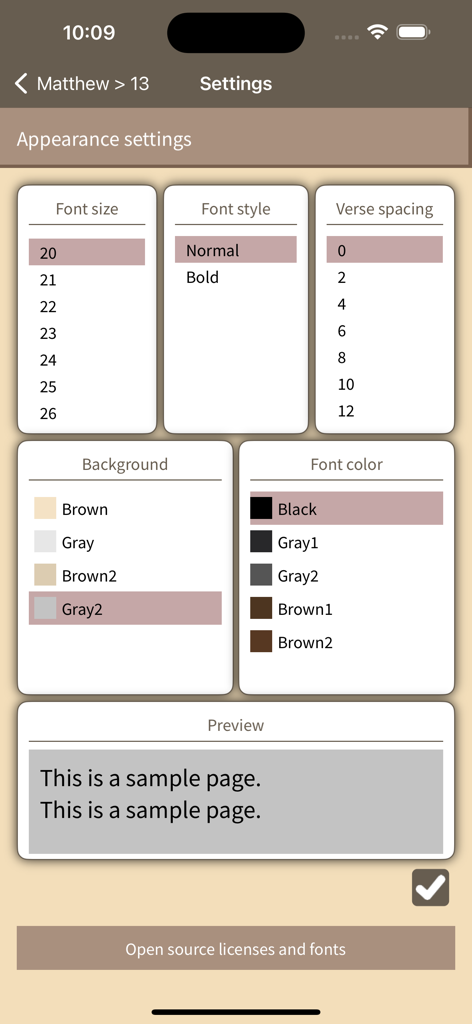 10:09

Matthew > 13 Settings

Appearance settings

Font size
20
21
22
23
24
25
26

Font style
Normal
Bold

Verse spacing
0
2
4
6
8
10
12

Background
Brown
Gray
Brown2
Gray2

Font color
Black
Gray1
Gray2
Brown1
Brown2

Preview
This is a sample page.
This is a sample page.

Open source licenses and fonts